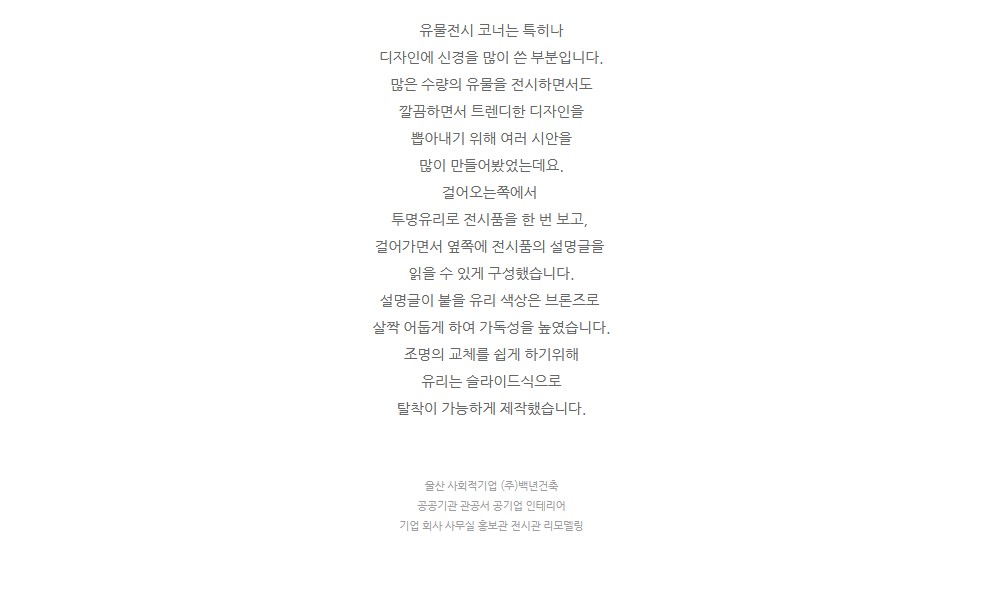 유물전시 코너는 특히나
디자인에 신경을 많이 쓴 부분입니다.
많은 수량의 유물을 전시하면서도
깔끔하면서 트렌디한 디자인을
뽑아내기 위해 여러 시안을
많이 만들어봤었는데요.
걸어오는쪽에서
투명유리로 전시품을 한 번 보고,
걸어가면서 옆쪽에 전시품의 설명글을
읽을 수 있게 구성했습니다.
설명글이 붙을 유리 색상은 브론즈로
살짝 어둡게 하여 가독성을 높였습니다.
조명의 교체를 쉽게 하기위해
유리는 슬라이드식으로
탈착이 가능하게 제작했습니다.

울산 사회적기업 (주)백년건축
공공기관 관공서 공기업 인테리어
기업 회사 사무실 홍보관 전시관 리모델링